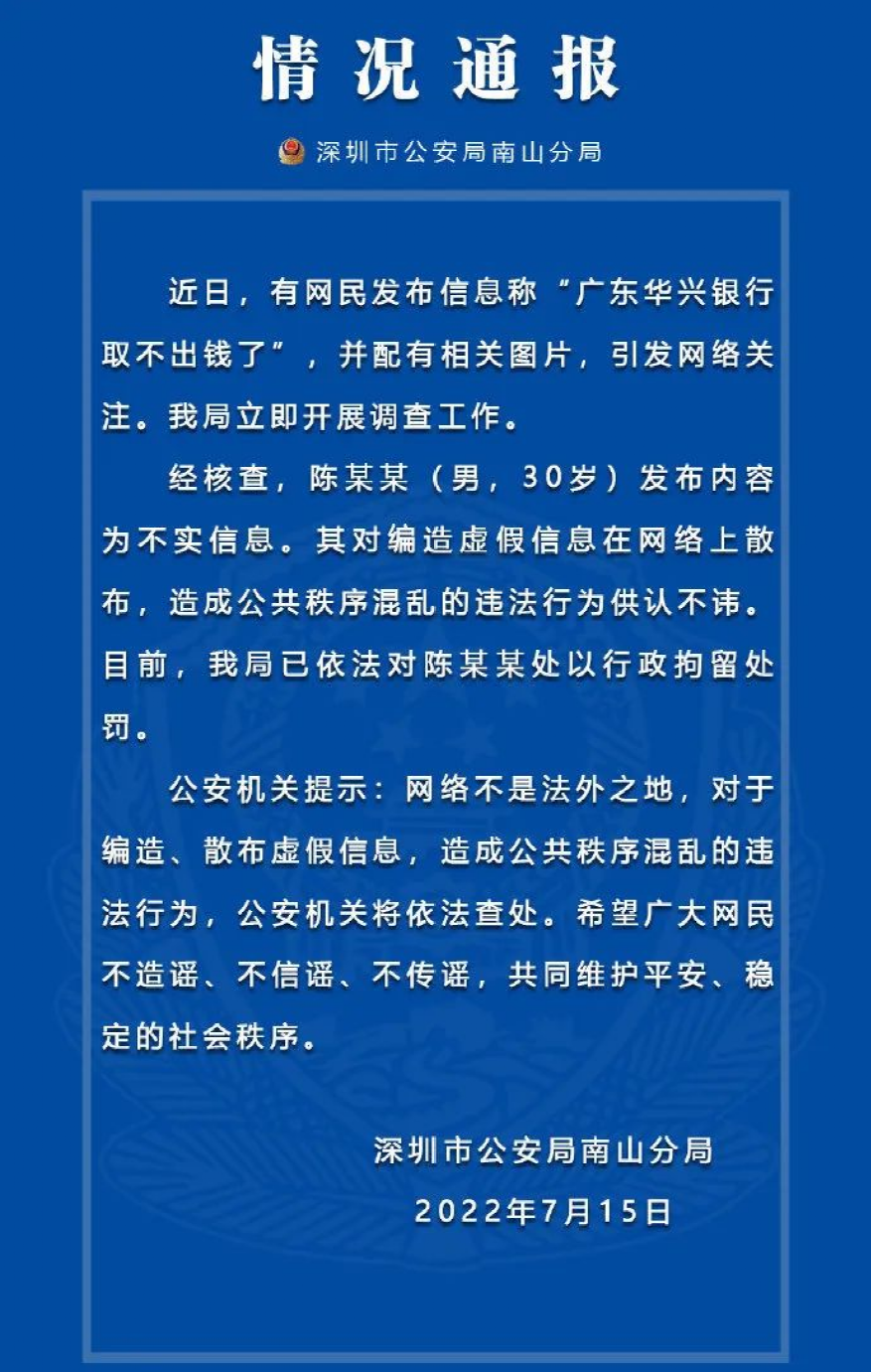 情况通报

深圳市公安局南山分局

近日，有网民发布信息称“广东华兴银行取不出钱了”，并配有相关图片，引发网络关注。我局立即开展调查工作。

经核查，陈某某（男，30岁）发布内容为不实信息。其对编造虚假信息在网络上散布，造成公共秩序混乱的违法行为供认不讳。目前，我局已依法对陈某某处以行政拘留处罚。

公安机关提示：网络不是法外之地，对于编造、散布虚假信息，造成公共秩序混乱的违法行为，公安机关将依法查处。希望广大网民不造谣、不信谣、不传谣，共同维护平安、稳定的社会秩序。

深圳市公安局南山分局
2022年7月15日